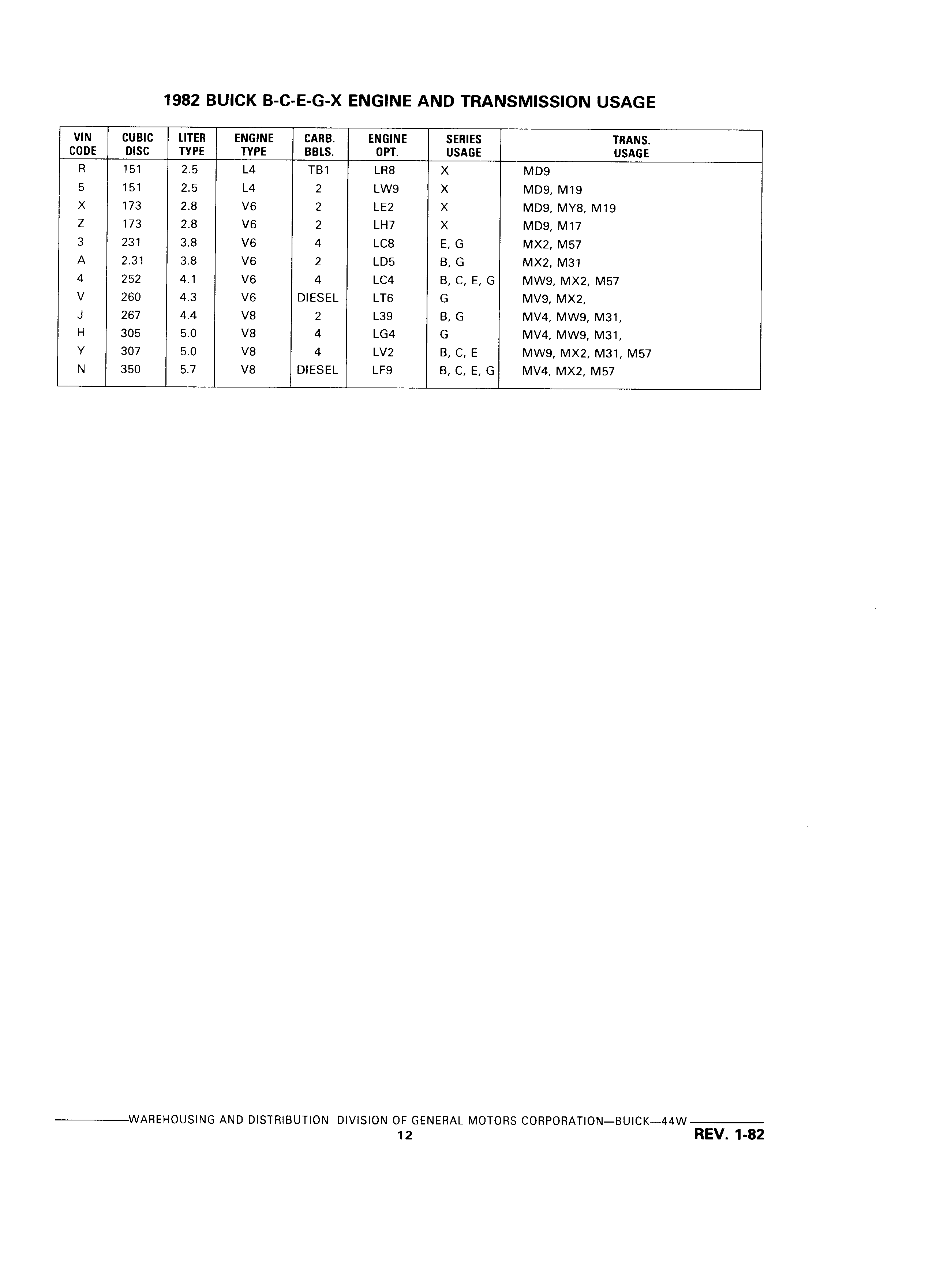 1982 BUICK B-C-E-G-X ENGINE AND TRANSMISSION USAGE

| VIN CODE | CUBIC DISC | LITER TYPE | ENGINE TYPE | CARB. BBLS. | ENGINE OPT. | SERIES USAGE | TRANS. USAGE |
|---|---|---|---|---|---|---|---|
| R | 151 | 2.5 | L4 | TB1 | LR8 | X | MD9 |
| 5 | 151 | 2.5 | L4 | 2 | LW9 | X | MD9, M19 |
| X | 173 | 2.8 | V6 | 2 | LE2 | X | MD9, MY8, M19 |
| Z | 173 | 2.8 | V6 | 2 | LH7 | X | MD9, M17 |
| 3 | 231 | 3.8 | V6 | 4 | LC8 | E, G | MX2, M57 |
| A | 2.31 | 3.8 | V6 | 2 | LD5 | B, G | MX2, M31 |
| 4 | 252 | 4.1 | V6 | 4 | LC4 | B, C, E, G | MW9, MX2, M57 |
| V | 260 | 4.3 | V6 | DIESEL | LT6 | G | MV9, MX2, |
| J | 267 | 4.4 | V8 | 2 | L39 | B, G | MV4, MW9, M31, |
| H | 305 | 5.0 | V8 | 4 | LG4 | G | MV4, MW9, M31, |
| Y | 307 | 5.0 | V8 | 4 | LV2 | B, C, E | MW9, MX2, M31, M57 |
| N | 350 | 5.7 | V8 | DIESEL | LF9 | B, C, E, G | MV4, MX2, M57 |

WAREHOUSING AND DISTRIBUTION DIVISION OF GENERAL MOTORS CORPORATION—BUICK—44W
12
REV. 1-82